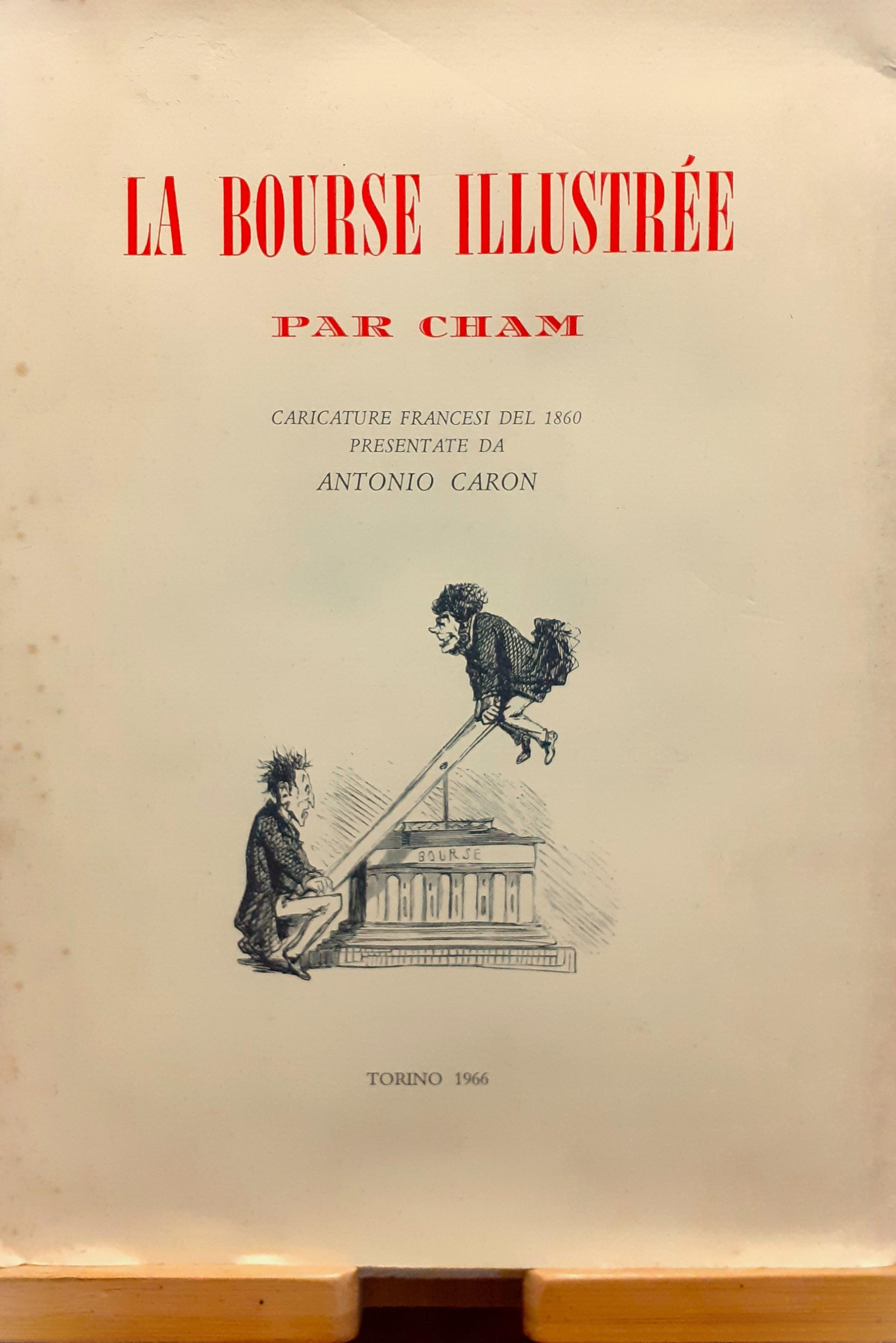 LA BOURSE ILLUSTRÉE

PAR CHAM

CARICATURE FRANCESI DEL 1860
PRESENTATE DA
ANTONIO CARON

BOURSE

TORINO 1966